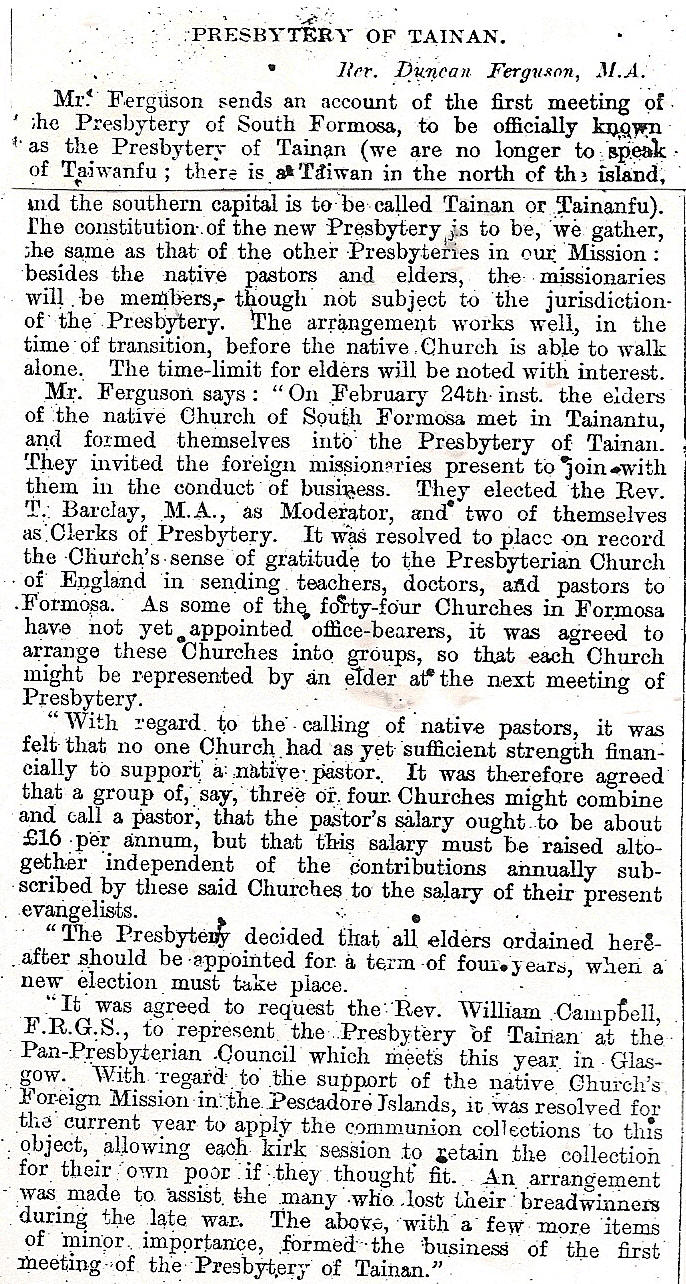 PRESBYTERY OF TAINAN.

Rev. Duncan Ferguson, M.A.

Mr. Ferguson sends an account of the first meeting of the Presbytery of South Formosa, to be officially known as the Presbytery of Tainan (we are no longer to speak of Taiwanfu; there is a Taiwan in the north of the island, and the southern capital is to be called Tainan or Tainanfu). The constitution of the new Presbytery is to be, we gather, the same as that of the other Presbyteries in our Mission: besides the native pastors and elders, the missionaries will be members, though not subject to the jurisdiction of the Presbytery. The arrangement works well, in the time of transition, before the native Church is able to walk alone. The time-limit for elders will be noted with interest.

Mr. Ferguson says: "On February 24th inst. the elders of the native Church of South Formosa met in Tainanfu, and formed themselves into the Presbytery of Tainan. They invited the foreign missionaries present to join with them in the conduct of business. They elected the Rev. T. Barclay, M.A., as Moderator, and two of themselves as Clerks of Presbytery. It was resolved to place on record the Church's sense of gratitude to the Presbyterian Church of England in sending teachers, doctors, and pastors to Formosa. As some of the forty-four Churches in Formosa have not yet appointed office-bearers, it was agreed to arrange these Churches into groups, so that each Church might be represented by an elder at the next meeting of Presbytery.

"With regard to the calling of native pastors, it was felt that no one Church had as yet sufficient strength financially to support a native pastor. It was therefore agreed that a group of, say, three or four Churches might combine and call a pastor, that the pastor's salary ought to be about £16 per annum, but that this salary must be raised altogether independent of the contributions annually subscribed by these said Churches to the salary of their present evangelists.

"The Presbytery decided that all elders ordained hereafter should be appointed for a term of four years, when a new election must take place.

"It was agreed to request the Rev. William Campbell, F.R.G.S., to represent the Presbytery of Tainan at the Pan-Presbyterian Council which meets this year in Glasgow. With regard to the support of the native Church's Foreign Mission in the Pescadore Islands, it was resolved for the current year to apply the communion collections to this object, allowing each kirk session to retain the collection for their own poor if they thought fit. An arrangement was made to assist the many who lost their breadwinners during the late war. The above, with a few more items of minor importance, formed the business of the first meeting of the Presbytery of Tainan."